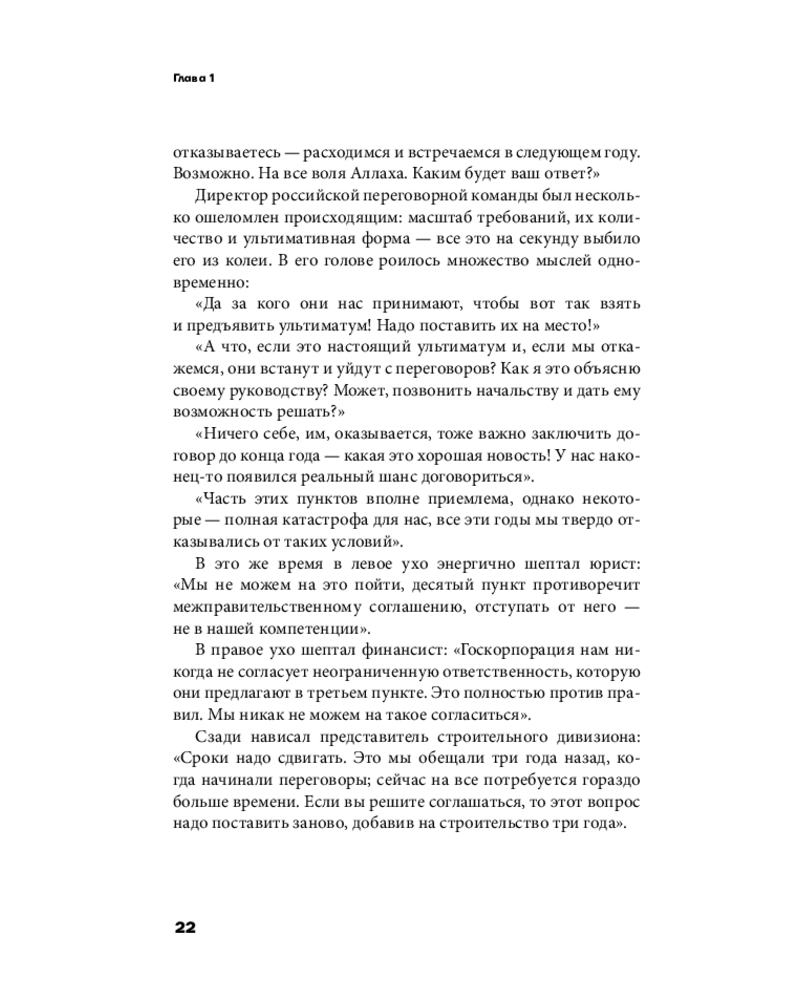 Глава 1

отказываетесь — расходимся и встречаемся в следующем году. Возможно. На все воля Аллаха. Каким будет ваш ответ?»

Директор российской переговорной команды был несколько ошеломлен происходящим: масштаб требований, их количество и ультимативная форма — все это на секунду выбило его из колеи. В его голове роилось множество мыслей одновременно:

«Да за кого они нас принимают, чтобы вот так взять и предъявить ультиматум! Надо поставить их на место!»

«А что, если это настоящий ультиматум и, если мы откажемся, они встанут и уйдут с переговоров? Как я это объясню своему руководству? Может, позвонить начальству и дать ему возможность решать?»

«Ничего себе, им, оказывается, тоже важно заключить договор до конца года — какая это хорошая новость! У нас наконец-то появился реальный шанс договориться».

«Часть этих пунктов вполне приемлема, однако некоторые — полная катастрофа для нас, все эти годы мы твердо отказывались от таких условий».

В это же время в левое ухо энергично шептал юрист: «Мы не можем на это пойти, десятый пункт противоречит межправительственному соглашению, отступать от него — не в нашей компетенции».

В правое ухо шептал финансист: «Госкорпорация нам никогда не согласует неограниченную ответственность, которую они предлагают в третьем пункте. Это полностью против правил. Мы никак не можем на такое согласиться».

Сзади нависал представитель строительного дивизиона: «Сроки надо сдвигать. Это мы обещали три года назад, когда начинали переговоры; сейчас на все потребуется гораздо больше времени. Если вы решите соглашаться, то этот вопрос надо поставить заново, добавив на строительство три года».

22